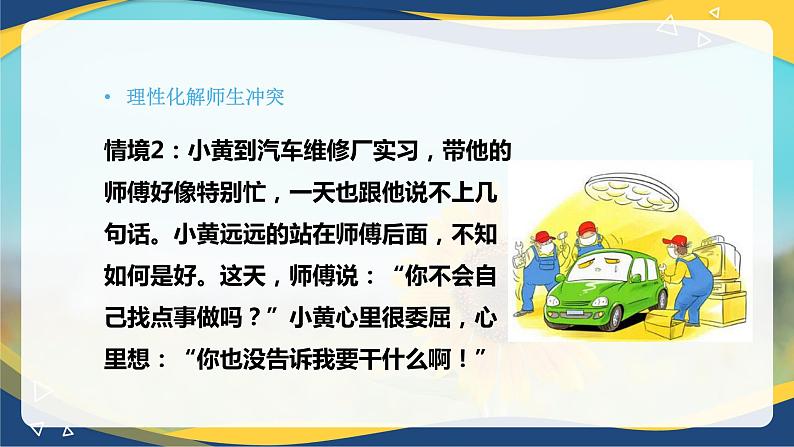 • 理性化解师生冲突

情境2：小黄到汽车维修厂实习，带他的师傅好像特别忙，一天也跟他说不上几句话。小黄远远的站在师傅后面，不知如何是好。这天，师傅说：“你不会自己找点事做吗？”小黄心里很委屈，心里想：“你也没告诉我要干什么啊！”